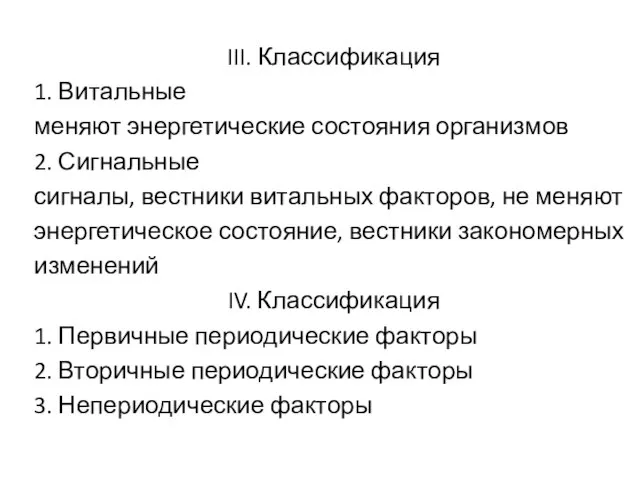 III. Классификация
1. Витальные
меняют энергетические состояния организмов
2. Сигнальные
сигналы, вестники витальных факторов, не меняют энергетическое состояние, вестники закономерных изменений
IV. Классификация
1. Первичные периодические факторы
2. Вторичные периодические факторы
3. Непериодические факторы